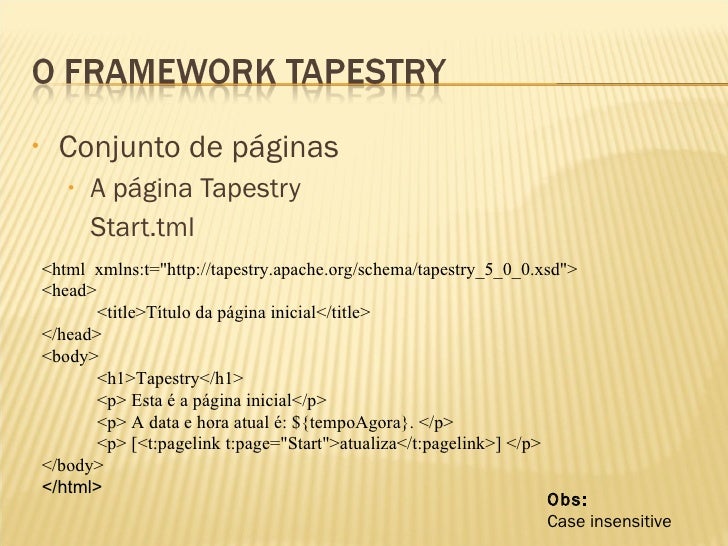 O FRAMEWORK TAPESTRY

Conjunto de páginas

A página Tapestry

Start.tml

<html xmlns:t="http://tapestry.apache.org/schema/tapestry_5_0_0.xsd">
<head>
<title>Título da página inicial</title>
</head>
<body>
<h1>Tapestry</h1>
<p> Esta é a página inicial</p>
<p> A data e hora atual é: ${tempoAgora}. </p>
<p> [<t:pagelink t:page="Start">atualiza</t:pagelink>] </p>
</body>
</html>

Obs:
Case insensitive